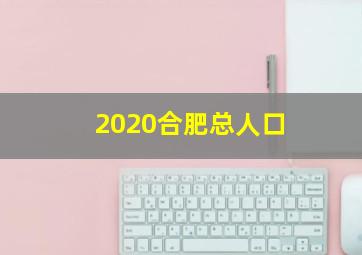 2020合肥总人口